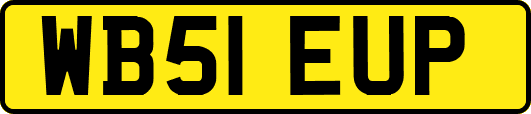 WB51 EUP